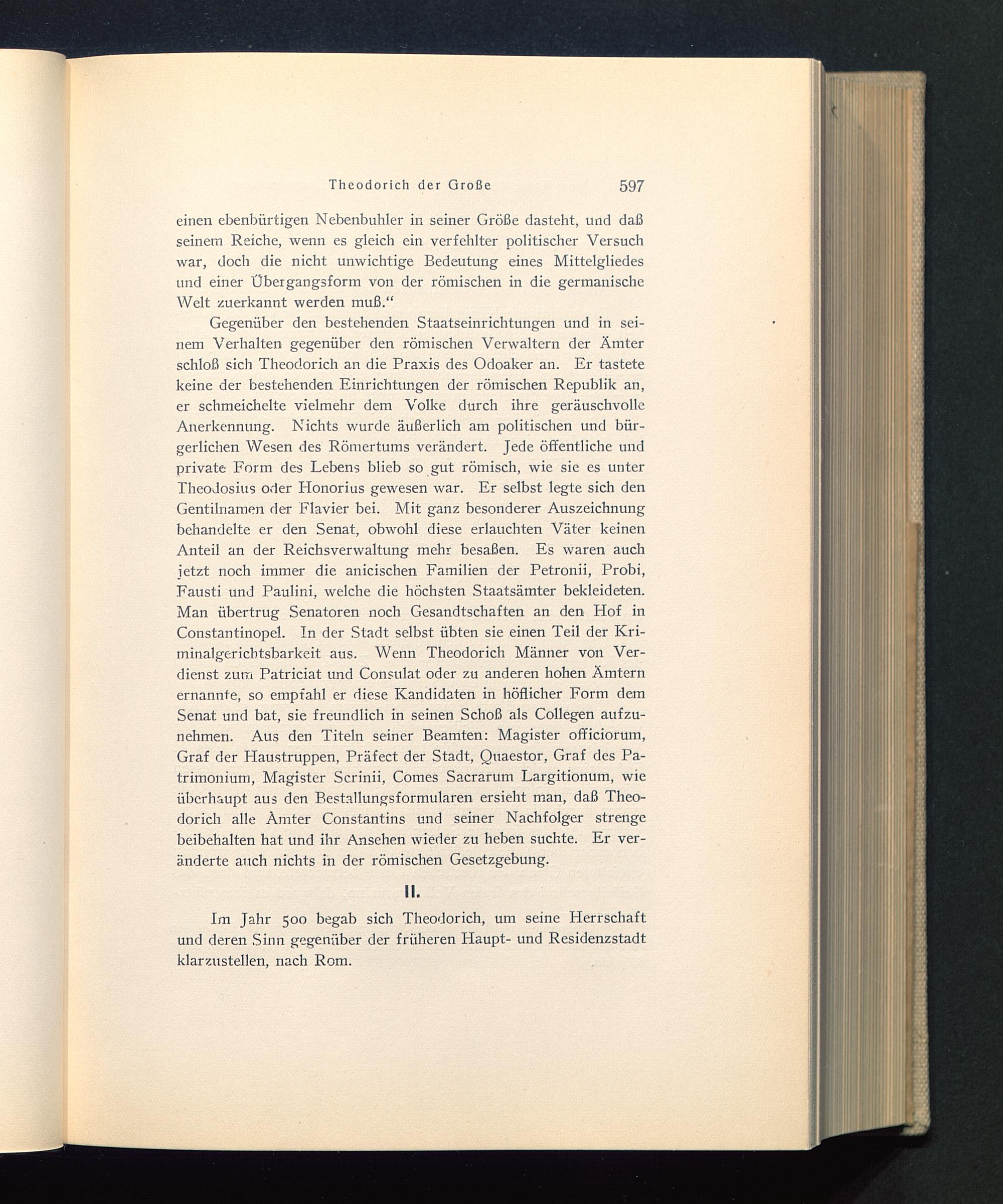 Theodorich der Große 597

einen ebenbürtigen Nebenbuhler in seiner Größe dasteht, und daß seinem Reiche, wenn es gleich ein verfehlter politischer Versuch war, doch die nicht unwichtige Bedeutung eines Mittelgliedes und einer Übergangsform von der römischen in die germanische Welt zuerkannt werden muß.“

Gegenüber den bestehenden Staatseinrichtungen und in seinem Verhalten gegenüber den römischen Verwaltern der Ämter schloß sich Theodorich an die Praxis des Odoaker an. Er tastete keine der bestehenden Einrichtungen der römischen Republik an, er schmeichelte vielmehr dem Volke durch ihre geräuschvolle Anerkennung. Nichts wurde äußerlich am politischen und bürgerlichen Wesen des Römertums verändert. Jede öffentliche und private Form des Lebens blieb so gut römisch, wie sie es unter Theodosius oder Honorius gewesen war. Er selbst legte sich den Gentilnamen der Flavier bei. Mit ganz besonderer Auszeichnung behandelte er den Senat, obwohl diese erlauchten Väter keinen Anteil an der Reichsverwaltung mehr besaßen. Es waren auch jetzt noch immer die anicischen Familien der Petronii, Probi, Fausti und Paulini, welche die höchsten Staatsämter bekleideten. Man übertrug Senatoren noch Gesandtschaften an den Hof in Constantinopel. In der Stadt selbst übten sie einen Teil der Kriminalgerichtsbarkeit aus. Wenn Theodorich Männer von Verdienst zum Patriciat und Consulat oder zu anderen hohen Ämtern ernannte, so empfahl er diese Kandidaten in höflicher Form dem Senat und bat, sie freundlich in seinen Schoß als Collegen aufzunehmen. Aus den Titeln seiner Beamten: Magister officiorum, Graf der Haustruppen, Präfect der Stadt, Quaestor, Graf des Patrimonium, Magister Scrinii, Comes Sacrarum Largitionum, wie überhaupt aus den Bestallungsformularen ersieht man, daß Theodorich alle Ämter Constantins und seiner Nachfolger strenge beibehalten hat und ihr Ansehen wieder zu heben suchte. Er veränderte auch nichts in der römischen Gesetzgebung.

II.

Im Jahr 500 begab sich Theodorich, um seine Herrschaft und deren Sinn gegenüber der früheren Haupt- und Residenzstadt klarzustellen, nach Rom.